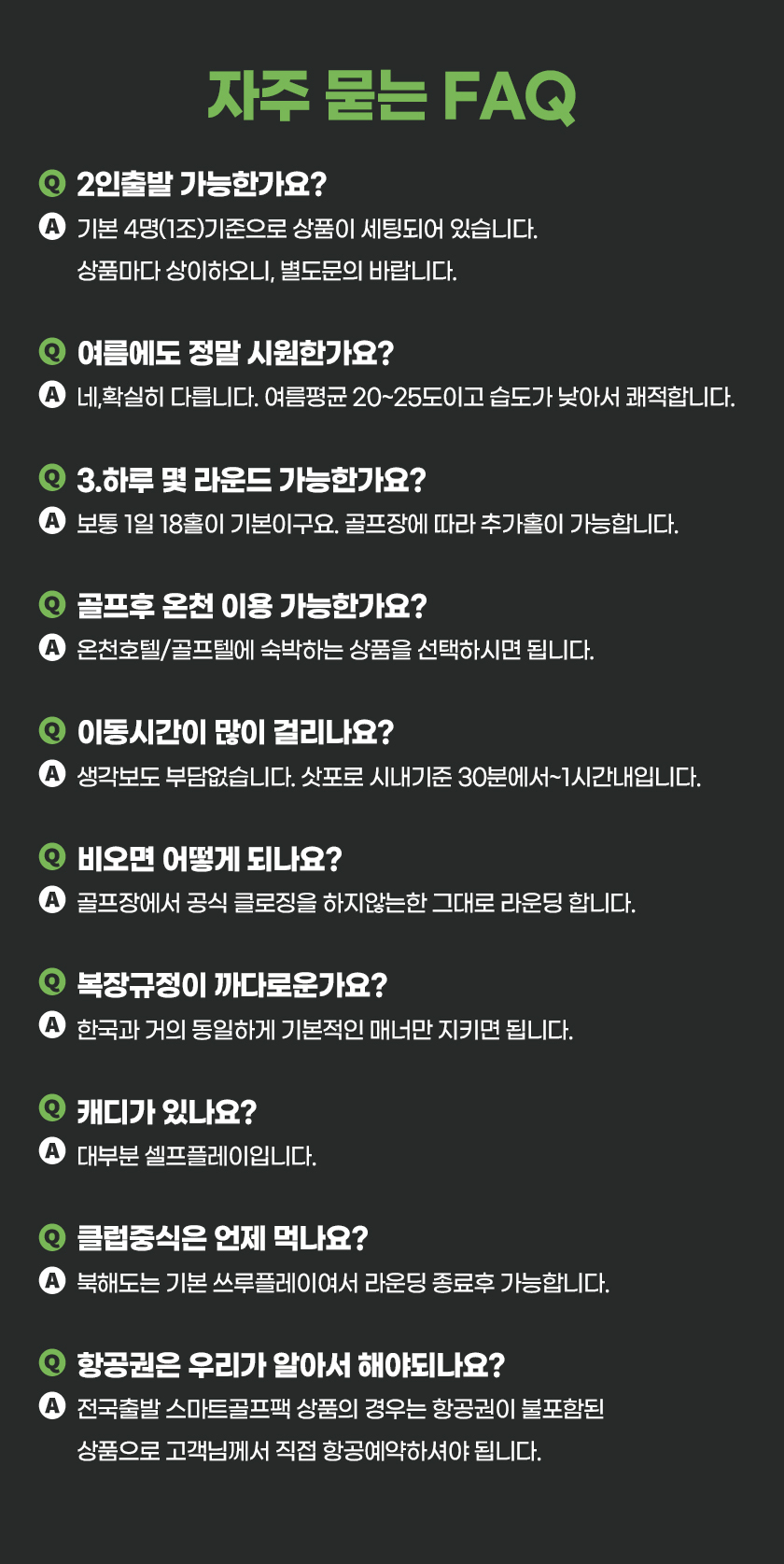 자주 묻는 FAQ

Q 2인출발 가능한가요?

A 기본 4명(1조)기준으로 상품이 세팅되어 있습니다. 상품마다 상이하오니, 별도문의 바랍니다.

Q 여름에도 정말 시원한가요?

A 네,확실히 다릅니다. 여름평균 20~25도이고 습도가 낮아서 쾌적합니다.

Q 3.하루 몇 라운드 가능한가요?

A 보통 1일 18홀이 기본이구요. 골프장에 따라 추가홀이 가능합니다.

Q 골프후 온천 이용 가능한가요?

A 온천호텔/골프텔에 숙박하는 상품을 선택하시면 됩니다.

Q 이동시간이 많이 걸리나요?

A 생각보도 부담없습니다. 삿포로 시내기준 30분에서~1시간내입니다.

Q 비오면 어떻게 되나요?

A 골프장에서 공식 클로징을 하지않는한 그대로 라운딩 합니다.

Q 복장규정이 까다로운가요?

A 한국과 거의 동일하게 기본적인 매너만 지키면 됩니다.

Q 캐디가 있나요?

A 대부분 셀프플레이입니다.

Q 클럽중식은 언제 먹나요?

A 북해도는 기본 쓰루플레이여서 라운딩 종료후 가능합니다.

Q 항공권은 우리가 알아서 해야되나요?

A 전국출발 스마트골프팩 상품의 경우는 항공권이 불포함된 상품으로 고객님께서 직접 항공예약하셔야 됩니다.